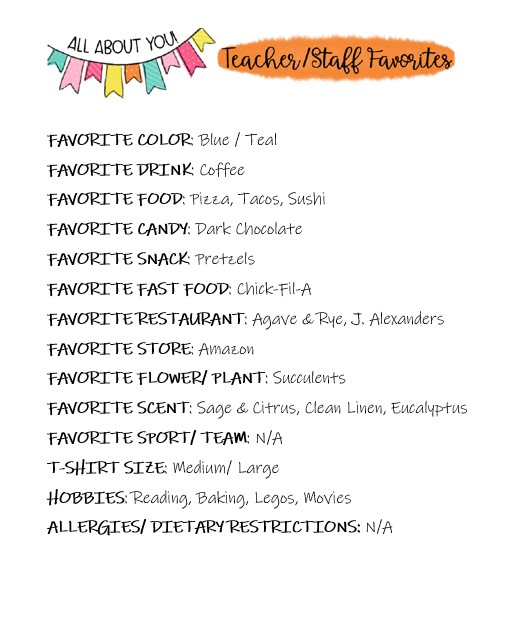 ALL ABOUT YOU!

Teacher/Staff Favorites

FAVORITE COLOR: Blue / Teal

FAVORITE DRINK: Coffee

FAVORITE FOOD: Pizza, Tacos, Sushi

FAVORITE CANDY: Dark Chocolate

FAVORITE SNACK: Pretzels

FAVORITE FAST FOOD: Chick-Fil-A

FAVORITE RESTAURANT: Agave & Rye, J. Alexanders

FAVORITE STORE: Amazon

FAVORITE FLOWER/ PLANT: Succulents

FAVORITE SCENT: Sage & Citrus, Clean Linen, Eucalyptus

FAVORITE SPORT/ TEAM: N/A

T-SHIRT SIZE: Medium/ Large

HOBBIES: Reading, Baking, Legos, Movies

ALLERGIES/ DIETARY RESTRICTIONS: N/A